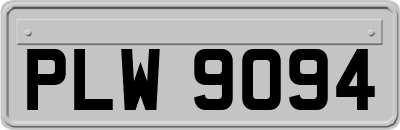 PLW 9094